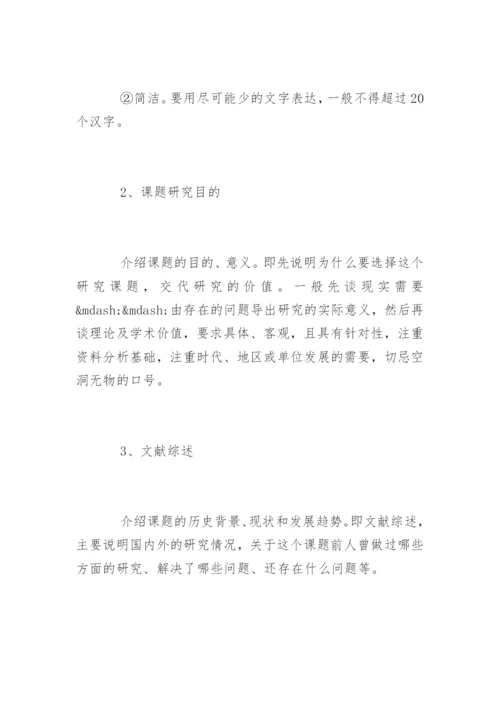 ②简洁。要用尽可能少的文字表达，一般不得超过20个汉字。

2、课题研究目的

介绍课题的目的、意义。即先说明为什么要选择这个研究课题，交代研究的价值。一般先谈现实需要&mdash;&mdash;由存在的问题导出研究的实际意义，然后再谈理论及学术价值，要求具体、客观，且具有针对性，注重资料分析基础，注重时代、地区或单位发展的需要，切忌空洞无物的口号。

3、文献综述

介绍课题的历史背景、现状和发展趋势。即文献综述，主要说明国内外的研究情况，关于这个课题前人曾做过哪些方面的研究、解决了哪些问题、还存在什么问题等。